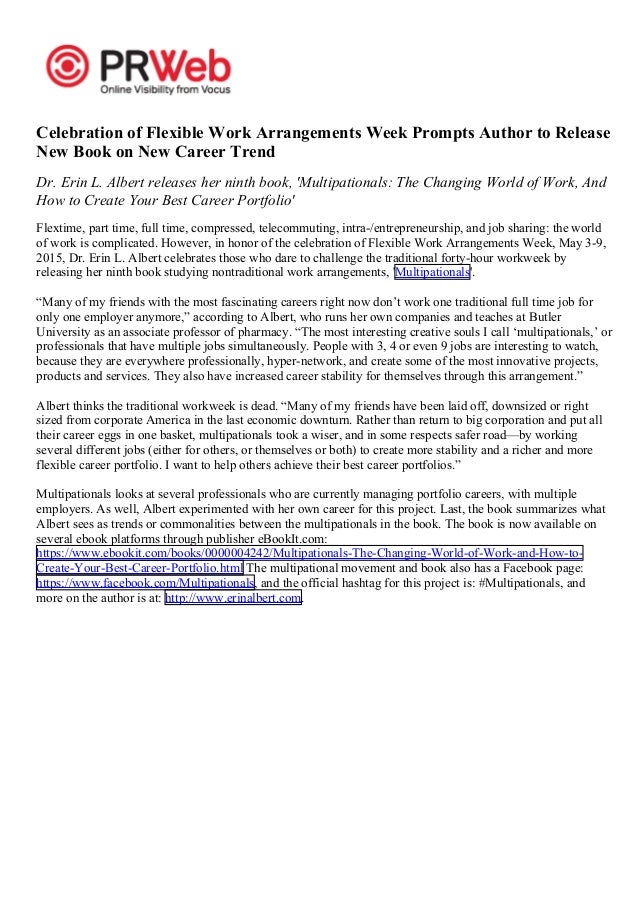 PRWeb
Online Visibility from Vocus

Celebration of Flexible Work Arrangements Week Prompts Author to Release New Book on New Career Trend

Dr. Erin L. Albert releases her ninth book, 'Multipationals: The Changing World of Work, And How to Create Your Best Career Portfolio'

Flextime, part time, full time, compressed, telecommuting, intra-/entrepreneurship, and job sharing: the world of work is complicated. However, in honor of the celebration of Flexible Work Arrangements Week, May 3-9, 2015, Dr. Erin L. Albert celebrates those who dare to challenge the traditional forty-hour workweek by releasing her ninth book studying nontraditional work arrangements, 'Multipationals'.

“Many of my friends with the most fascinating careers right now don’t work one traditional full time job for only one employer anymore,” according to Albert, who runs her own companies and teaches at Butler University as an associate professor of pharmacy. “The most interesting creative souls I call ‘multipationals,’ or professionals that have multiple jobs simultaneously. People with 3, 4 or even 9 jobs are interesting to watch, because they are everywhere professionally, hyper-network, and create some of the most innovative projects, products and services. They also have increased career stability for themselves through this arrangement.”

Albert thinks the traditional workweek is dead. “Many of my friends have been laid off, downsized or right sized from corporate America in the last economic downturn. Rather than return to big corporation and put all their career eggs in one basket, multipationals took a wiser, and in some respects safer road—by working several different jobs (either for others, or themselves or both) to create more stability and a richer and more flexible career portfolio. I want to help others achieve their best career portfolios.”

Multipationals looks at several professionals who are currently managing portfolio careers, with multiple employers. As well, Albert experimented with her own career for this project. Last, the book summarizes what Albert sees as trends or commonalities between the multipationals in the book. The book is now available on several ebook platforms through publisher eBookIt.com: https://www.ebookit.com/books/0000004242/Multipationals-The-Changing-World-of-Work-and-How-to-Create-Your-Best-Career-Portfolio.html The multipational movement and book also has a Facebook page: https://www.facebook.com/Multipationals, and the official hashtag for this project is: #Multipationals, and more on the author is at: http://www.erinalbert.com.